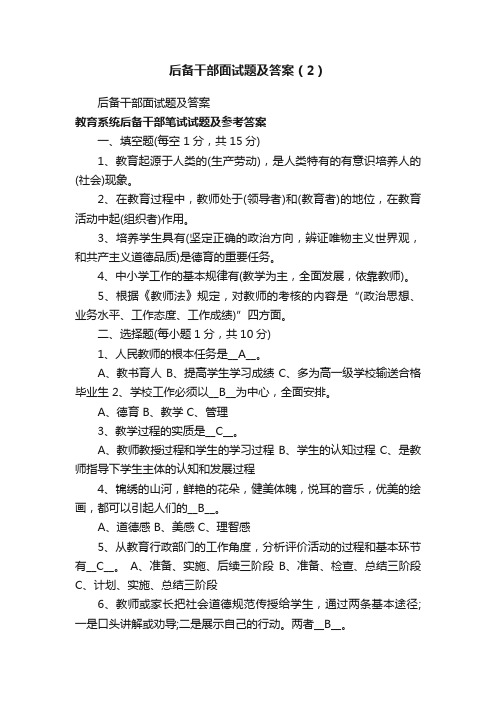 后备干部面试题及答案（2）

后备干部面试题及答案

教育系统后备干部笔试试题及参考答案

一、填空题(每空 1 分，共 15 分)

1、教育起源于人类的(生产劳动)，是人类特有的有意识培养人的(社会)现象。

2、在教育过程中，教师处于(领导者)和(教育者)的地位，在教育活动中起(组织者)作用。

3、培养学生具有(坚定正确的政治方向，辨证唯物主义世界观，和共产主义道德品质)是德育的重要任务。

4、中小学工作的基本规律有(教学为主，全面发展，依靠教师)。

5、根据《教师法》规定，对教师的考核的内容是“(政治思想、业务水平、工作态度、工作成绩)”四方面。

二、选择题(每小题 1 分，共 10 分)

1、人民教师的根本任务是__A__。

A、教书育人 B、提高学生学习成绩 C、多为高一级学校输送合格毕业生 2、学校工作必须以__B__为中心，全面安排。

A、德育 B、教学 C、管理

3、教学过程的实质是__C__。

A、教师教授过程和学生的学习过程 B、学生的认知过程 C、是教师指导下学生主体的认知和发展过程

4、锦绣的山河，鲜艳的花朵，健美体魄，悦耳的音乐，优美的绘画，都可以引起人们的__B__。

A、道德感 B、美感 C、理智感

5、从教育行政部门的工作角度，分析评价活动的过程和基本环节有__C__。 A、准备、实施、后续三阶段 B、准备、检查、总结三阶段 C、计划、实施、总结三阶段

6、教师或家长把社会道德规范传授给学生，通过两条基本途径;一是口头讲解或劝导;二是展示自己的行动。两者__B__。